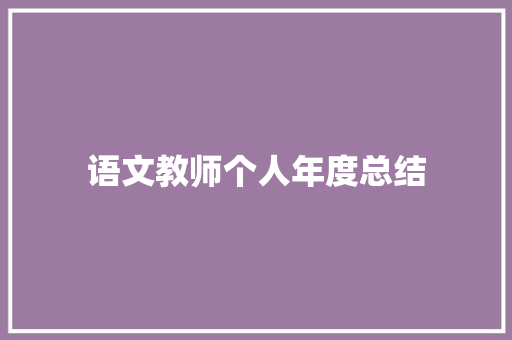 语文教师个人年度总结